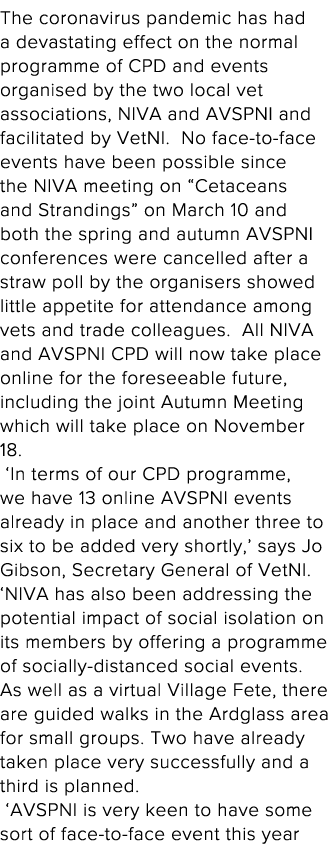 The coronavirus pandemic has had a devastating effect on the normal programme of CPD and events organised by the two local vet associations, NIVA and AVSPNI and facilitated by VetNI.  No face-to-face events have been possible since the NIVA meeting on “Cetaceans and Strandings” on March 10 and both the spring and autumn AVSPNI conferences were cancelled after a straw poll by the organisers showed little appetite for attendance among vets and trade colleagues.  All NIVA and AVSPNI CPD will now take place online for the foreseeable future, including the joint Autumn Meeting which will take place on November 18.

‘In terms of our CPD programme, we have 13 online AVSPNI events already in place and another three to six to be added very shortly,’ says Jo Gibson, Secretary General of VetNI. ‘NIVA has also been addressing the potential impact of social isolation on its members by offering a programme of socially-distanced social events. As well as a virtual Village Fete, there are guided walks in the Ardglass area for small groups. Two have already taken place very successfully and a third is planned.

‘AVSPNI is very keen to have some sort of face-to-face event this year